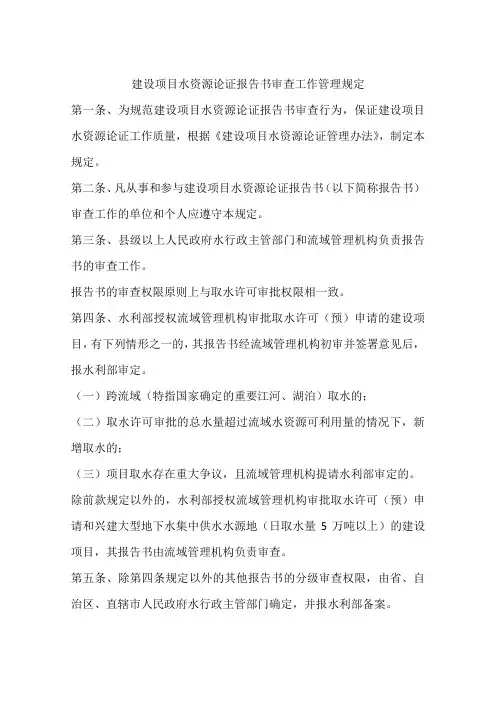 建设项目水资源论证报告书审查工作管理规定

第一条、为规范建设项目水资源论证报告书审查行为，保证建设项目水资源论证工作质量，根据《建设项目水资源论证管理办法》，制定本规定。

第二条、凡从事和参与建设项目水资源论证报告书（以下简称报告书）审查工作的单位和个人应遵守本规定。

第三条、县级以上人民政府水行政主管部门和流域管理机构负责报告书的审查工作。

报告书的审查权限原则上与取水许可审批权限相一致。

第四条、水利部授权流域管理机构审批取水许可（预）申请的建设项目，有下列情形之一的，其报告书经流域管理机构初审并签署意见后，报水利部审定。

（一）跨流域（特指国家确定的重要江河、湖泊）取水的；

（二）取水许可审批的总水量超过流域水资源可利用量的情况下，新增取水的；

（三）项目取水存在重大争议，且流域管理机构提请水利部审定的。

除前款规定以外的，水利部授权流域管理机构审批取水许可（预）申请和兴建大型地下水集中供水水源地（日取水量 5 万吨以上）的建设项目，其报告书由流域管理机构负责审查。

第五条、除第四条规定以外的其他报告书的分级审查权限，由省、自治区、直辖市人民政府水行政主管部门确定，并报水利部备案。